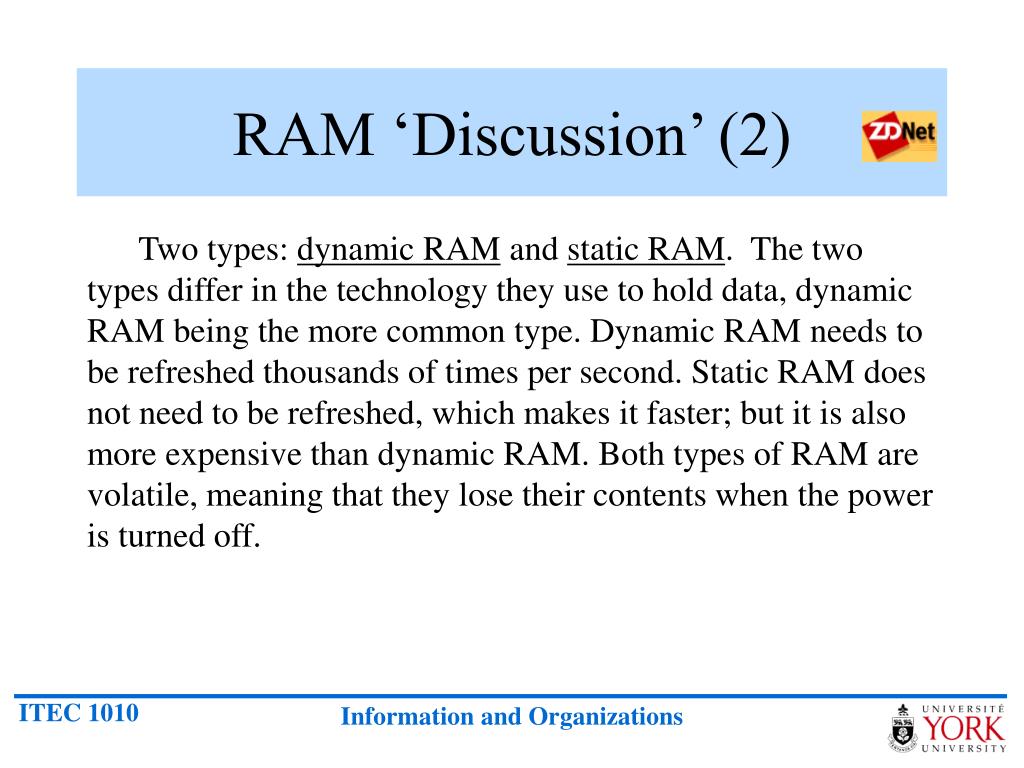 RAM ‘Discussion’ (2)

ZDNet

Two types: dynamic RAM and static RAM. The two types differ in the technology they use to hold data, dynamic RAM being the more common type. Dynamic RAM needs to be refreshed thousands of times per second. Static RAM does not need to be refreshed, which makes it faster; but it is also more expensive than dynamic RAM. Both types of RAM are volatile, meaning that they lose their contents when the power is turned off.

ITEC 1010

Information and Organizations

UNIVERSITÉ YORK UNIVERSITY